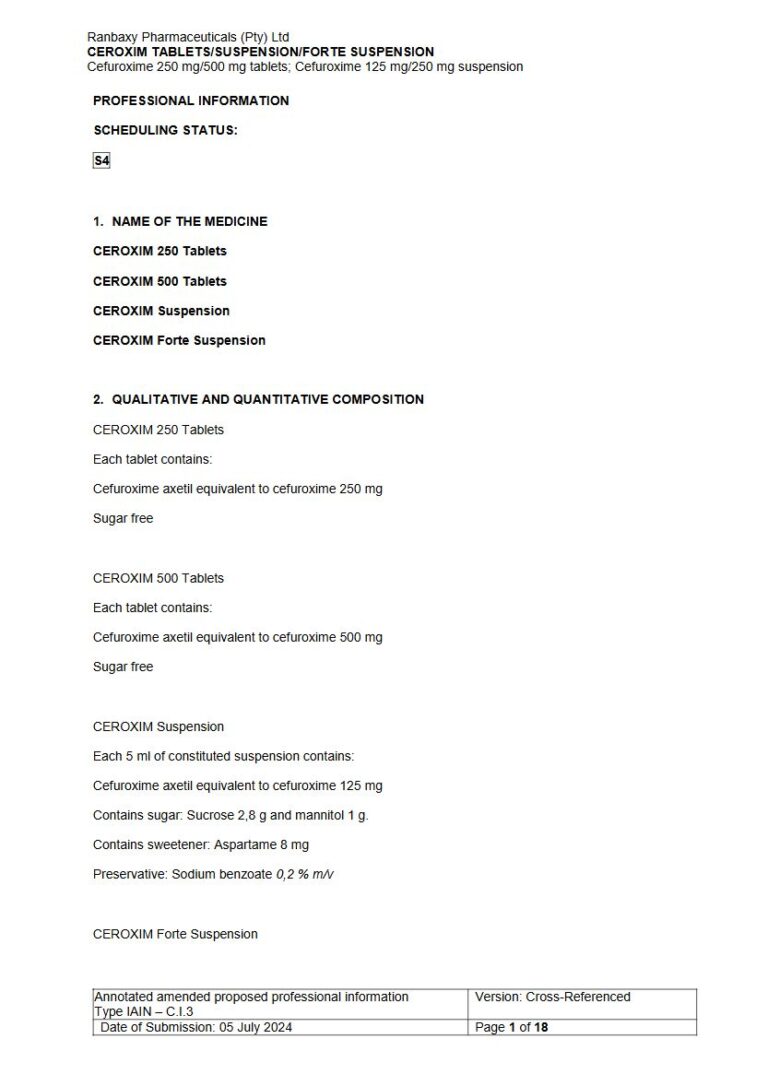 Ranbaxy Pharmaceuticals (Pty) Ltd
CEROXIM TABLETS/SUSPENSION/FORTE SUSPENSION
Cefuroxime 250 mg/500 mg tablets; Cefuroxime 125 mg/250 mg suspension

PROFESSIONAL INFORMATION

SCHEDULING STATUS:

S4

1. NAME OF THE MEDICINE

CEROXIM 250 Tablets

CEROXIM 500 Tablets

CEROXIM Suspension

CEROXIM Forte Suspension

2. QUALITATIVE AND QUANTITATIVE COMPOSITION

CEROXIM 250 Tablets

Each tablet contains:

Cefuroxime axetil equivalent to cefuroxime 250 mg

Sugar free

CEROXIM 500 Tablets

Each tablet contains:

Cefuroxime axetil equivalent to cefuroxime 500 mg

Sugar free

CEROXIM Suspension

Each 5 ml of constituted suspension contains:

Cefuroxime axetil equivalent to cefuroxime 125 mg

Contains sugar: Sucrose 2,8 g and mannitol 1 g.

Contains sweetener: Aspartame 8 mg

Preservative: Sodium benzoate 0,2 % m/v

CEROXIM Forte Suspension

| Annotated amended proposed professional information Type IAIN – C.I.3 | Version: Cross-Referenced |
|---|---|
| Date of Submission: 05 July 2024 | Page 1 of 18 |